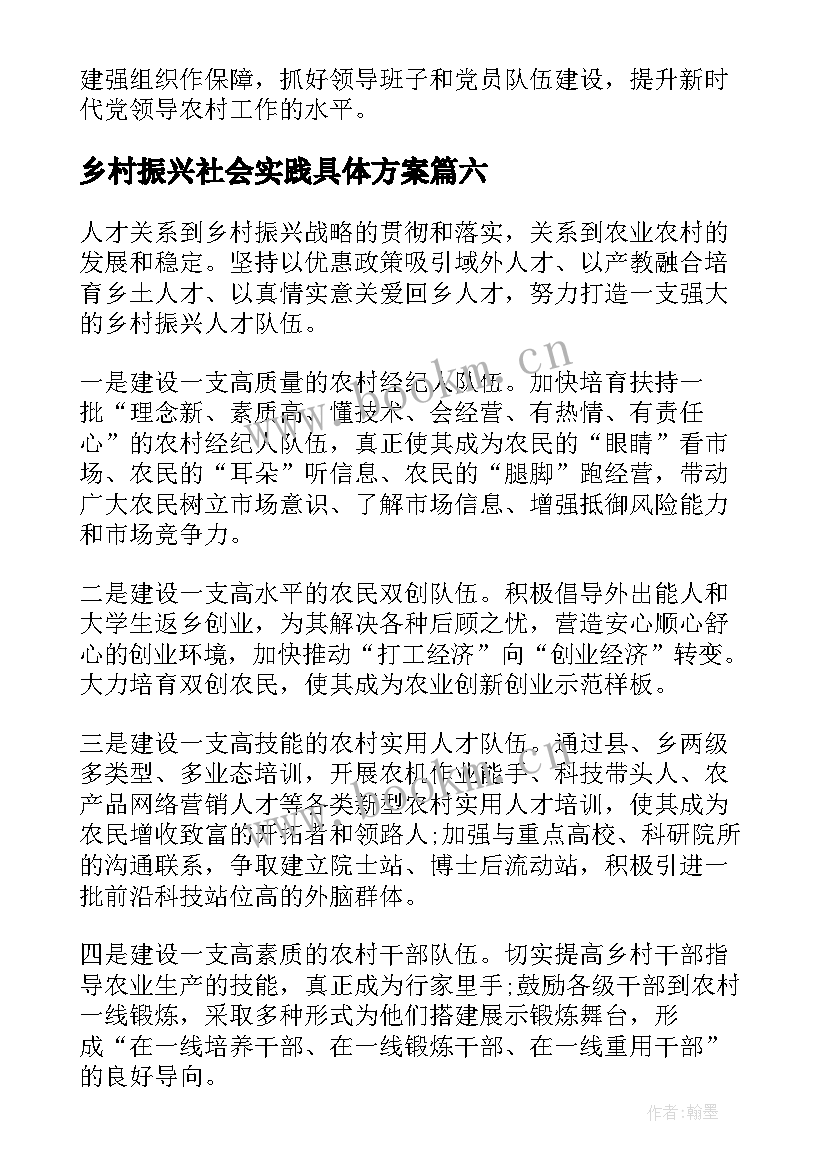 建强组织作保障，抓好领导班子和党员队伍建设，提升新时代党领导农村工作的水平。

乡村振兴社会实践具体方案篇六

人才关系到乡村振兴战略的贯彻和落实，关系到农业农村的发展和稳定。坚持以优惠政策吸引域外人才、以产教融合培育乡土人才、以真情实意关爱回乡人才，努力打造一支强大的乡村振兴人才队伍。

一是建设一支高质量的农村经纪人队伍。加快培育扶持一批“理念新、素质高、懂技术、会经营、有热情、有责任心”的农村经纪人队伍，真正使其成为农民的“眼睛”看市场、农民的“耳朵”听信息、农民的“腿脚”跑经营，带动广大农民树立市场意识、了解市场信息、增强抵御风险能力和市场竞争力。

二是建设一支高水平的农民双创队伍。积极倡导外出能人和大学生返乡创业，为其解决各种后顾之忧，营造安心顺心舒心的创业环境，加快推动“打工经济”向“创业经济”转变。大力培育双创农民，使其成为农业创新创业示范样板。

三是建设一支高技能的农村实用人才队伍。通过县、乡两级多类型、多业态培训，开展农机作业能手、科技带头人、农产品网络营销人才等各类新型农村实用人才培训，使其成为农民增收致富的开拓者和领路人;加强与重点高校、科研院所的沟通联系，争取建立院士站、博士后流动站，积极引进一批前沿科技站位高的外脑群体。

四是建设一支高素质的农村干部队伍。切实提高乡村干部指导农业生产的技能，真正成为行家里手;鼓励各级干部到农村一线锻炼，采取多种形式为他们搭建展示锻炼舞台，形成“在一线培养干部、在一线锻炼干部、在一线重用干部”的良好导向。

www.bookm.cn

作者:翰墨